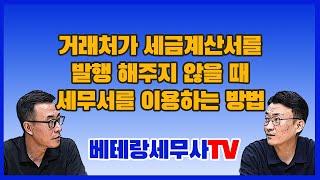 거래처가 세금계산서를
발행 해주지 않을 때
세무서를 이용하는 방법

베테랑세무사TV